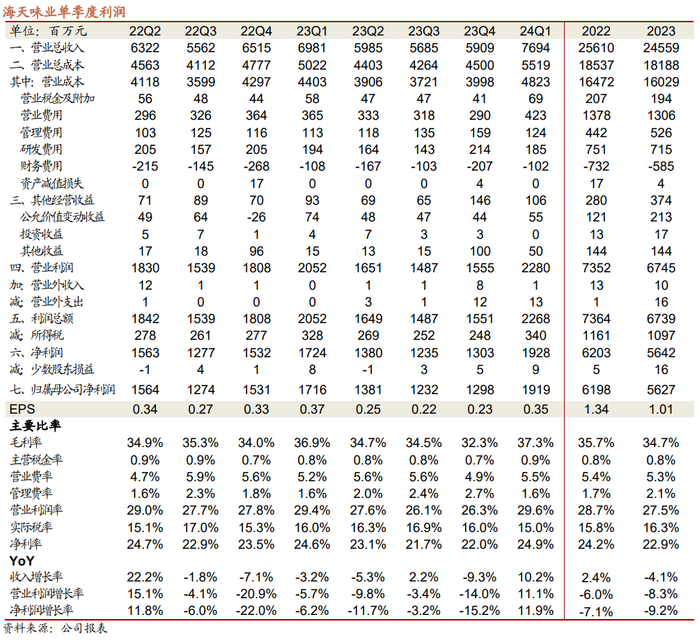 海天味业单季度利润

| 单位：百万元 | 22Q2 | 22Q3 | 22Q4 | 23Q1 | 23Q2 | 23Q3 | 23Q4 | 24Q1 | 2022 | 2023 |
|---|---|---|---|---|---|---|---|---|---|---|
| 一、营业总收入 | 6322 | 5562 | 6515 | 6981 | 5985 | 5685 | 5909 | 7694 | 25610 | 24559 |
| 二、营业总成本 | 4563 | 4112 | 4777 | 5022 | 4403 | 4264 | 4500 | 5519 | 18537 | 18188 |
| 其中：营业成本 | 4118 | 3599 | 4297 | 4403 | 3906 | 3721 | 3998 | 4823 | 16472 | 16029 |
| 营业税金及附加 | 56 | 48 | 44 | 58 | 47 | 47 | 41 | 69 | 207 | 194 |
| 营业费用 | 296 | 326 | 364 | 365 | 333 | 318 | 290 | 423 | 1378 | 1306 |
| 管理费用 | 103 | 125 | 116 | 113 | 118 | 135 | 159 | 124 | 442 | 526 |
| 研发费用 | 205 | 157 | 205 | 194 | 164 | 143 | 214 | 185 | 751 | 715 |
| 财务费用 | -215 | -145 | -268 | -108 | -167 | -103 | -207 | -102 | -732 | -585 |
| 资产减值损失 | 0 | 0 | 17 | 0 | 0 | 0 | 4 | 0 | 17 | 4 |
| 三、其他经营收益 | 71 | 89 | 70 | 93 | 69 | 65 | 146 | 106 | 280 | 374 |
| 公允价值变动收益 | 49 | 64 | -26 | 74 | 48 | 47 | 44 | 55 | 121 | 213 |
| 投资收益 | 5 | 7 | 1 | 4 | 7 | 3 | 3 | 0 | 13 | 17 |
| 其他收益 | 17 | 18 | 96 | 15 | 13 | 15 | 100 | 50 | 144 | 144 |
| 四、营业利润 | 1830 | 1539 | 1808 | 2052 | 1651 | 1487 | 1555 | 2280 | 7352 | 6745 |
| 加：营业外收入 | 12 | 1 | 1 | 0 | 1 | 1 | 8 | 1 | 13 | 10 |
| 减：营业外支出 | 1 | 0 | 0 | 0 | 3 | 1 | 12 | 13 | 1 | 16 |
| 五、利润总额 | 1842 | 1539 | 1808 | 2052 | 1649 | 1487 | 1551 | 2268 | 7364 | 6739 |
| 减：所得税 | 278 | 261 | 277 | 328 | 269 | 252 | 248 | 340 | 1161 | 1097 |
| 六、净利润 | 1563 | 1277 | 1532 | 1724 | 1380 | 1235 | 1303 | 1928 | 6203 | 5642 |
| 减：少数股东损益 | -1 | 4 | 1 | 8 | -1 | 3 | 5 | 9 | 5 | 16 |
| 七、归属母公司净利润 | 1564 | 1274 | 1531 | 1716 | 1381 | 1232 | 1298 | 1919 | 6198 | 5627 |
| EPS | 0.34 | 0.27 | 0.33 | 0.37 | 0.25 | 0.22 | 0.23 | 0.35 | 1.34 | 1.01 |
| 主要比率 | | | | | | | | | | |
| 毛利率 | 34.9% | 35.3% | 34.0% | 36.9% | 34.7% | 34.5% | 32.3% | 37.3% | 35.7% | 34.7% |
| 主营税金率 | 0.9% | 0.9% | 0.7% | 0.8% | 0.8% | 0.8% | 0.7% | 0.9% | 0.8% | 0.8% |
| 营业费率 | 4.7% | 5.9% | 5.6% | 5.2% | 5.6% | 5.6% | 4.9% | 5.5% | 5.4% | 5.3% |
| 管理费率 | 1.6% | 2.3% | 1.8% | 1.6% | 2.0% | 2.4% | 2.7% | 1.6% | 1.7% | 2.1% |
| 营业利润率 | 29.0% | 27.7% | 27.8% | 29.4% | 27.6% | 26.1% | 26.3% | 29.6% | 28.7% | 27.5% |
| 实际税率 | 15.1% | 17.0% | 15.3% | 16.0% | 16.3% | 16.9% | 16.0% | 15.0% | 15.8% | 16.3% |
| 净利率 | 24.7% | 22.9% | 23.5% | 24.6% | 23.1% | 21.7% | 22.0% | 24.9% | 24.2% | 22.9% |
| YoY | | | | | | | | | | |
| 收入增长率 | 22.2% | -1.8% | -7.1% | -3.2% | -5.3% | 2.2% | -9.3% | 10.2% | 2.4% | -4.1% |
| 营业利润增长率 | 15.1% | -4.1% | -20.9% | -5.7% | -9.8% | -3.4% | -14.0% | 11.1% | -6.0% | -8.3% |
| 净利润增长率 | 11.8% | -6.0% | -22.0% | -6.2% | -11.7% | -3.2% | -15.2% | 11.9% | -7.1% | -9.2% |

资料来源：公司报表